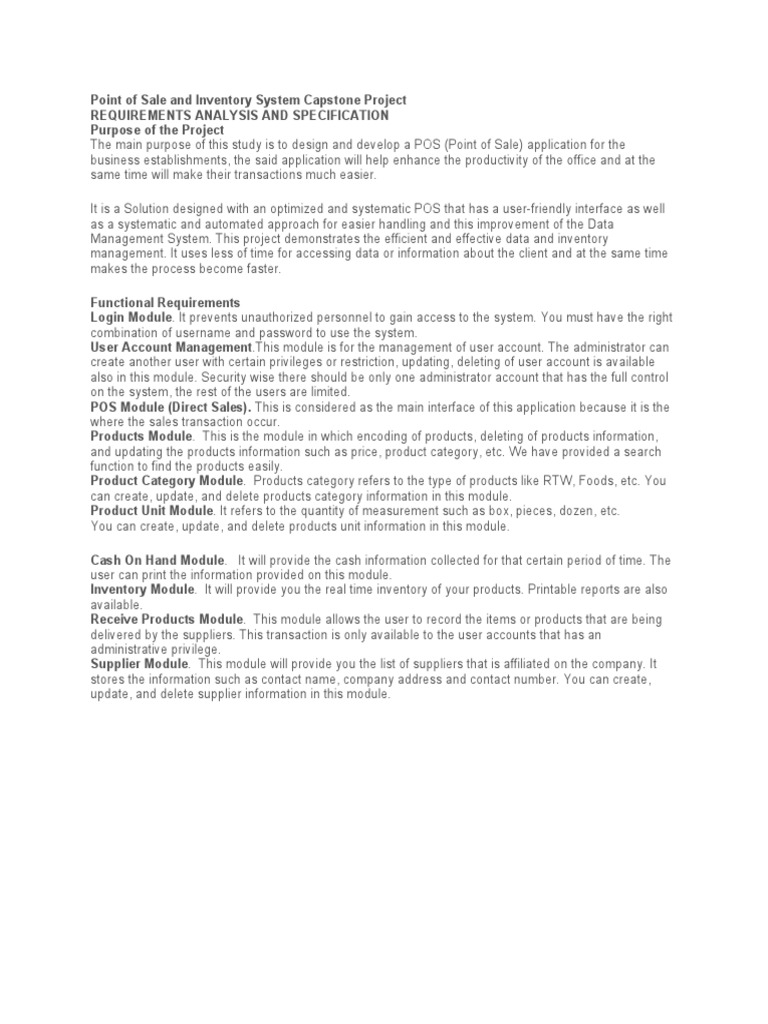 Point of Sale and Inventory System Capstone Project
REQUIREMENTS ANALYSIS AND SPECIFICATION
Purpose of the Project
The main purpose of this study is to design and develop a POS (Point of Sale) application for the business establishments, the said application will help enhance the productivity of the office and at the same time will make their transactions much easier.

It is a Solution designed with an optimized and systematic POS that has a user-friendly interface as well as a systematic and automated approach for easier handling and this improvement of the Data Management System. This project demonstrates the efficient and effective data and inventory management. It uses less of time for accessing data or information about the client and at the same time makes the process become faster.

Functional Requirements
Login Module. It prevents unauthorized personnel to gain access to the system. You must have the right combination of username and password to use the system.
User Account Management.This module is for the management of user account. The administrator can create another user with certain privileges or restriction, updating, deleting of user account is available also in this module. Security wise there should be only one administrator account that has the full control on the system, the rest of the users are limited.
POS Module (Direct Sales). This is considered as the main interface of this application because it is the where the sales transaction occur.
Products Module. This is the module in which encoding of products, deleting of products information, and updating the products information such as price, product category, etc. We have provided a search function to find the products easily.
Product Category Module. Products category refers to the type of products like RTW, Foods, etc. You can create, update, and delete products category information in this module.
Product Unit Module. It refers to the quantity of measurement such as box, pieces, dozen, etc.
You can create, update, and delete products unit information in this module.

Cash On Hand Module. It will provide the cash information collected for that certain period of time. The user can print the information provided on this module.
Inventory Module. It will provide you the real time inventory of your products. Printable reports are also available.
Receive Products Module. This module allows the user to record the items or products that are being delivered by the suppliers. This transaction is only available to the user accounts that has an administrative privilege.
Supplier Module. This module will provide you the list of suppliers that is affiliated on the company. It stores the information such as contact name, company address and contact number. You can create, update, and delete supplier information in this module.